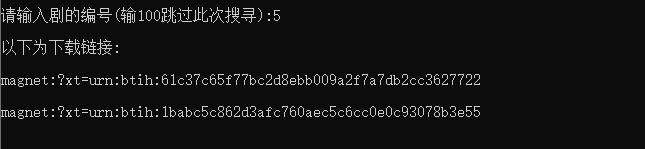 请输入剧的编号(输100跳过此次搜寻):5

以下为下载链接:

magnet:?xt=urn:btih:61c37c65f77bc2d8ebb009a2f7a7db2cc3627722

magnet:?xt=urn:btih:1babc5c862d3afc760aec5c6cc0e0c93078b3e55